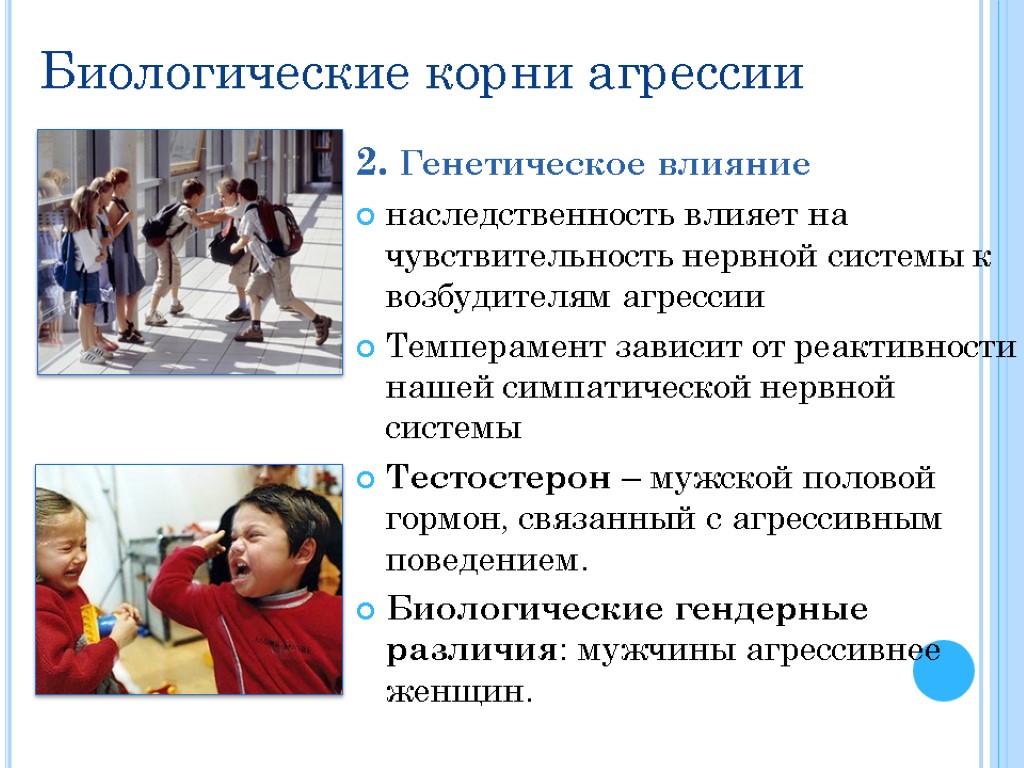 Биологические корни агрессии

2. Генетическое влияние

наследственность влияет на чувствительность нервной системы к возбудителям агрессии

Темперамент зависит от реактивности нашей симпатической нервной системы

Тестостерон – мужской половой гормон, связанный с агрессивным поведением.

Биологические гендерные различия: мужчины агрессивнее женщин.